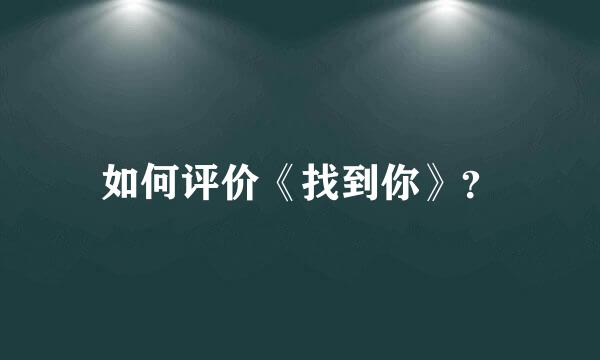 如何评价《找到你》？